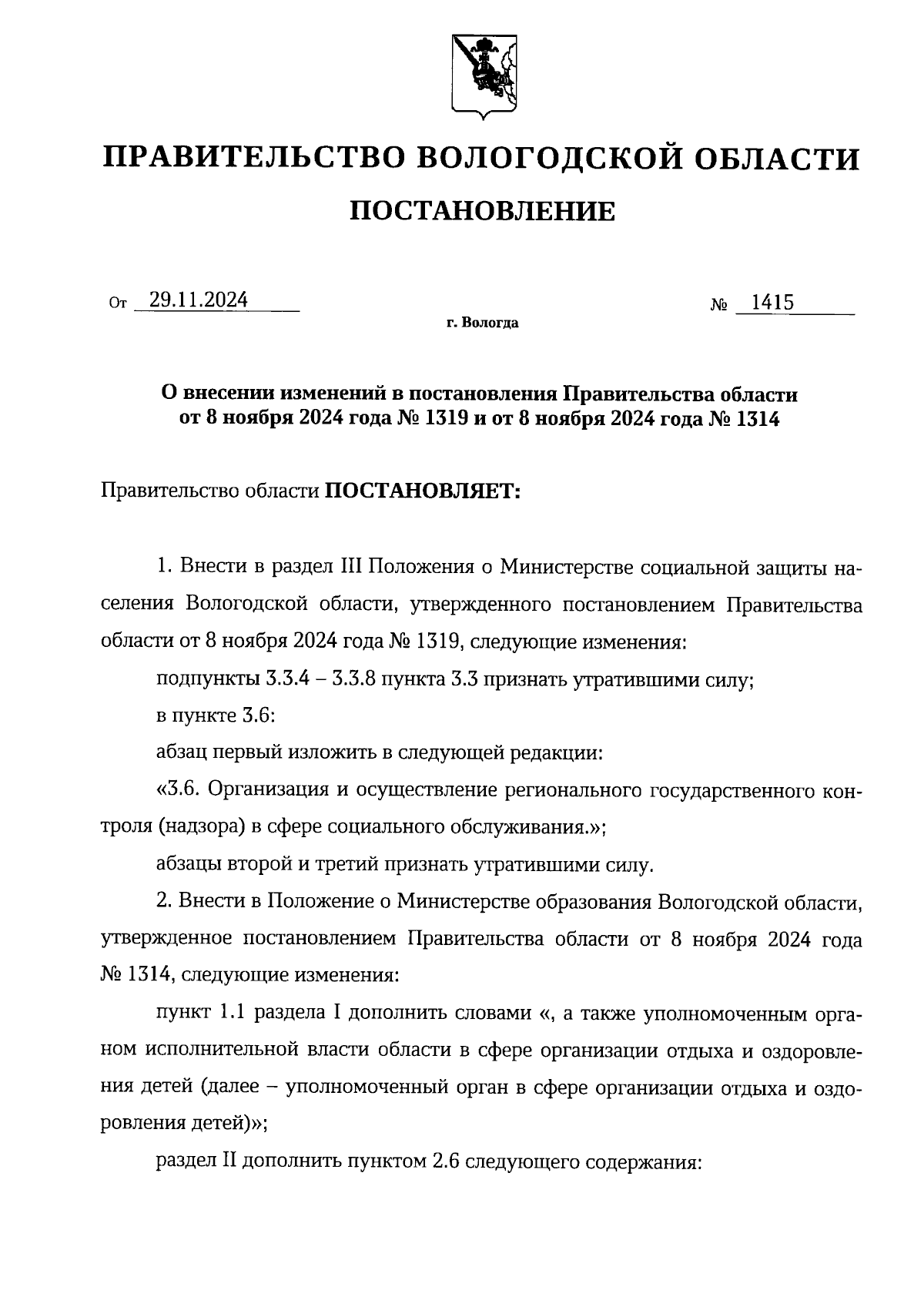 ПРАВИТЕЛЬСТВО ВОЛОГОДСКОЙ ОБЛАСТИ

ПОСТАНОВЛЕНИЕ

От 29.11.2024 № 1415

г. Вологда

О внесении изменений в постановления Правительства области от 8 ноября 2024 года № 1319 и от 8 ноября 2024 года № 1314

Правительство области ПОСТАНОВЛЯЕТ:

1. Внести в раздел III Положения о Министерстве социальной защиты населения Вологодской области, утвержденного постановлением Правительства области от 8 ноября 2024 года № 1319, следующие изменения:

подпункты 3.3.4 – 3.3.8 пункта 3.3 признать утратившими силу;

в пункте 3.6:

абзац первый изложить в следующей редакции:

«3.6. Организация и осуществление регионального государственного контроля (надзора) в сфере социального обслуживания.»;

абзацы второй и третий признать утратившими силу.

2. Внести в Положение о Министерстве образования Вологодской области, утвержденное постановлением Правительства области от 8 ноября 2024 года № 1314, следующие изменения:

пункт 1.1 раздела I дополнить словами «, а также уполномоченным органом исполнительной власти области в сфере организации отдыха и оздоровления детей (далее – уполномоченный орган в сфере организации отдыха и оздоровления детей)»;

раздел II дополнить пунктом 2.6 следующего содержания: